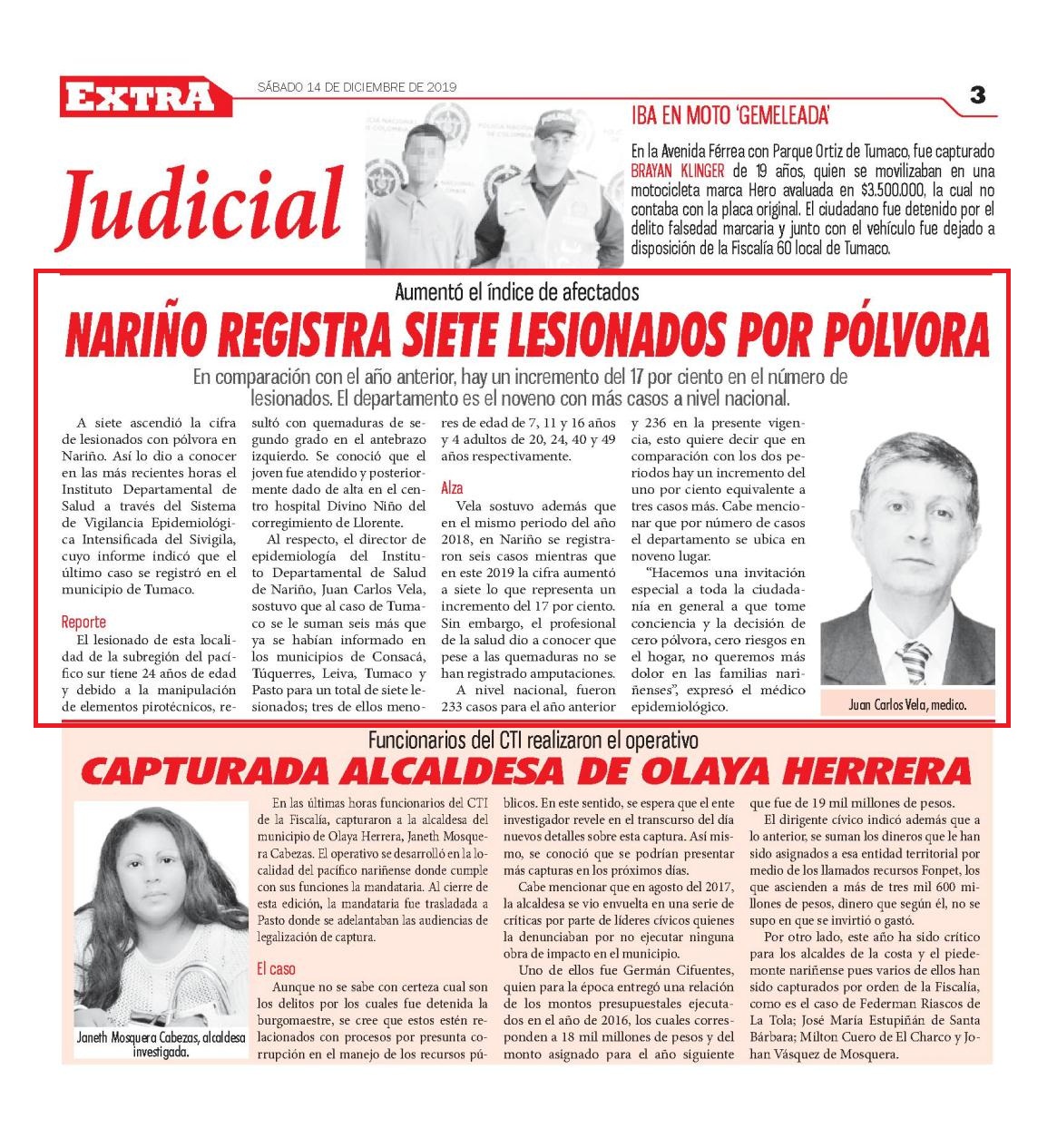 EXTRA

SÁBADO 14 DE DICIEMBRE DE 2019

3

Judicial

IBA EN MOTO 'GEMELEADA'

En la Avenida Férrea con Parque Ortiz de Tumaco, fue capturado BRAYAN KLINGER de 19 años, quien se movilizaban en una motocicleta marca Hero avaluada en $3.500.000, la cual no contaba con la placa original. El ciudadano fue detenido por el delito falsedad marcaria y junto con el vehículo fue dejado a disposición de la Fiscalía 60 local de Tumaco.

Aumentó el índice de afectados

NARIÑO REGISTRA SIETE LESIONADOS POR PÓLVORA

En comparación con el año anterior, hay un incremento del 17 por ciento en el número de lesionados. El departamento es el noveno con más casos a nivel nacional.

A siete ascendió la cifra de lesionados con pólvora en Nariño. Así lo dio a conocer en las más recientes horas el Instituto Departamental de Salud a través del Sistema de Vigilancia Epidemiológica Intensificada del Sivigila, cuyo informe indicó que el último caso se registró en el municipio de Tumaco.

Reporte

El lesionado de esta localidad de la subregión del pacífico sur tiene 24 años de edad y debido a la manipulación de elementos pirotécnicos, resultó con quemaduras de segundo grado en el antebrazo izquierdo. Se conoció que el joven fue atendido y posteriormente dado de alta en el centro hospital Divino Niño del corregimiento de Llorente.

Al respecto, el director de epidemiología del Instituto Departamental de Salud de Nariño, Juan Carlos Vela, sostuvo que al caso de Tumaco se le suman seis más que ya se habían informado en los municipios de Consacá, Túquerres, Leiva, Tumaco y Pasto para un total de siete lesionados; tres de ellos menores de edad de 7, 11 y 16 años y 4 adultos de 20, 24, 40 y 49 años respectivamente.

Alza

Vela sostuvo además que en el mismo periodo del año 2018, en Nariño se registraron seis casos mientras que en este 2019 la cifra aumentó a siete lo que representa un incremento del 17 por ciento. Sin embargo, el profesional de la salud dio a conocer que pese a las quemaduras no se han registrado amputaciones.

A nivel nacional, fueron 233 casos para el año anterior y 236 en la presente vigencia, esto quiere decir que en comparación con los dos periodos hay un incremento del uno por ciento equivalente a tres casos más. Cabe mencionar que por número de casos el departamento se ubica en noveno lugar.

"Hacemos una invitación especial a toda la ciudadanía en general a que tome conciencia y la decisión de cero pólvora, cero riesgos en el hogar, no queremos más dolor en las familias nariñenses", expresó el médico epidemiológico.

Juan Carlos Vela, medico.

Funcionarios del CTI realizaron el operativo

CAPTURADA ALCALDESA DE OLAYA HERRERA

Janeth Mosquera Cabezas, alcaldesa investigada.

En las últimas horas funcionarios del CTI de la Fiscalía, capturaron a la alcaldesa del municipio de Olaya Herrera, Janeth Mosquera Cabezas. El operativo se desarrolló en la localidad del pacífico nariñense donde cumple con sus funciones la mandataria. Al cierre de esta edición, la mandataria fue trasladada a Pasto donde se adelantaban las audiencias de legalización de captura.

El caso

Aunque no se sabe con certeza cual son los delitos por los cuales fue detenida la burgomaestre, se cree que estos estén relacionados con procesos por presunta corrupción en el manejo de los recursos públicos. En este sentido, se espera que el ente investigador revele en el transcurso del día nuevos detalles sobre esta captura. Así mismo, se conoció que se podrían presentar más capturas en los próximos días.

Cabe mencionar que en agosto del 2017, la alcaldesa se vio envuelta en una serie de críticas por parte de líderes cívicos quienes la denunciaban por no ejecutar ninguna obra de impacto en el municipio.

Uno de ellos fue Germán Cifuentes, quien para la época entregó una relación de los montos presupuestales ejecutados en el año de 2016, los cuales corresponden a 18 mil millones de pesos y del monto asignado para el año siguiente que fue de 19 mil millones de pesos.

El dirigente cívico indicó además que a lo anterior, se suman los dineros que le han sido asignados a esa entidad territorial por medio de los llamados recursos Fonpet, los que ascienden a más de tres mil 600 millones de pesos, dinero que según él, no se supo en que se invirtió o gastó.

Por otro lado, este año ha sido crítico para los alcaldes de la costa y el piedemonte nariñense pues varios de ellos han sido capturados por orden de la Fiscalía, como es el caso de Federman Riascos de La Tola; José María Estupiñán de Santa Bárbara; Milton Cuero de El Charco y Johan Vásquez de Mosquera.